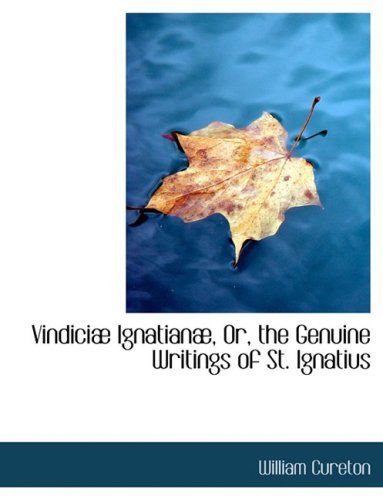 Vindiciæ Ignatianæ, Or, the Genuine Writings of St. Ignatius

William Cureton